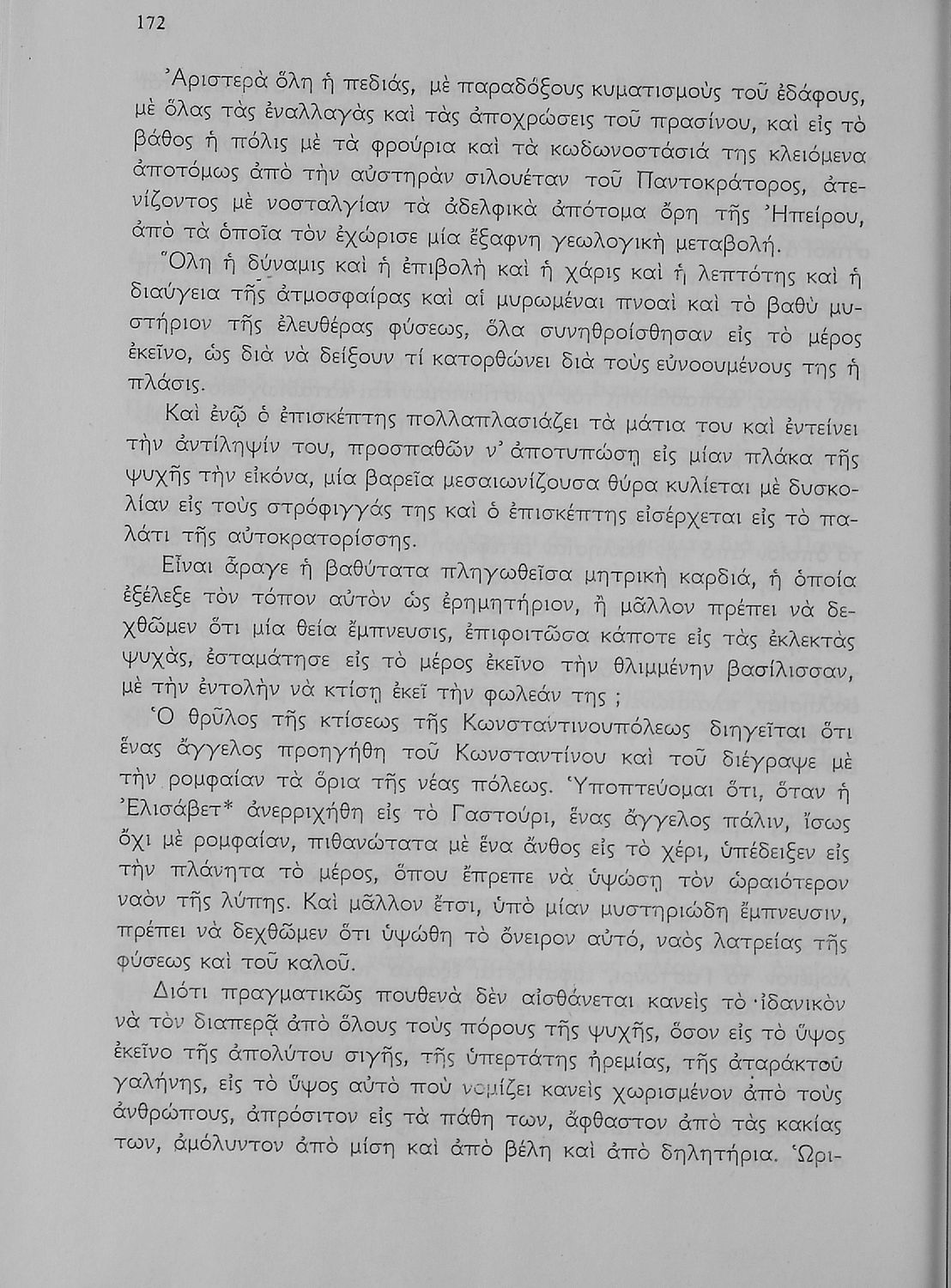 172

Ἀριστερὰ ὅλη ἡ πεδιάς, μὲ παραδόξους κυματισμοὺς τοῦ ἐδάφους, μὲ ὅλας τὰς ἐναλλαγὰς καὶ τὰς ἀποχρώσεις τοῦ πρασίνου, καὶ εἰς τὸ βάθος ἡ πόλις μὲ τὰ φρούρια καὶ τὰ κωδωνοστάσιά της κλειόμενα ἀποτόμως ἀπὸ τὴν αὐστηρὰν σιλουέταν τοῦ Παντοκράτορος, ἀτενίζοντος μὲ νοσταλγίαν τὰ ἀδελφικὰ ἀπότομα ὄρη τῆς Ἠπείρου, ἀπὸ τὰ ὁποῖα τὸν ἐχώρισε μία ἔξαφνη γεωλογικὴ μεταβολή.

Ὅλη ἡ δύναμις καὶ ἡ ἐπιβολὴ καὶ ἡ χάρις καὶ ἡ λεπτότης καὶ ἡ διαύγεια τῆς ἀτμοσφαίρας καὶ αἱ μυρωμέναι πνοαὶ καὶ τὸ βαθὺ μυστήριον τῆς ἐλευθέρας φύσεως, ὅλα συνηθροίσθησαν εἰς τὸ μέρος ἐκεῖνο, ὡς διὰ νὰ δείξουν τί κατορθώνει διὰ τοὺς εὐνοουμένους της ἡ πλάσις.

Καὶ ἐνῷ ὁ ἐπισκέπτης πολλαπλασιάζει τὰ μάτια του καὶ ἐντείνει τὴν ἀντίληψίν του, προσπαθῶν ν' ἀποτυπώσῃ εἰς μίαν πλάκα τῆς ψυχῆς τὴν εἰκόνα, μία βαρεῖα μεσαιωνίζουσα θύρα κυλίεται μὲ δυσκολίαν εἰς τοὺς στρόφιγγάς της καὶ ὁ ἐπισκέπτης εἰσέρχεται εἰς τὸ παλάτι τῆς αὐτοκρατορίσσης.

Εἶναι ἆραγε ἡ βαθύτατα πληγωθεῖσα μητρικὴ καρδιά, ἡ ὁποία ἐξέλεξε τὸν τόπον αὐτὸν ὡς ἐρημητήριον, ἢ μᾶλλον πρέπει νὰ δεχθῶμεν ὅτι μία θεία ἔμπνευσις, ἐπιφοιτῶσα κάποτε εἰς τὰς ἐκλεκτὰς ψυχάς, ἐσταμάτησε εἰς τὸ μέρος ἐκεῖνο τὴν θλιμμένην βασίλισσαν, μὲ τὴν ἐντολὴν νὰ κτίσῃ ἐκεῖ τὴν φωλεάν της ;

Ὁ θρῦλος τῆς κτίσεως τῆς Κωνσταντινουπόλεως διηγεῖται ὅτι ἕνας ἄγγελος προηγήθη τοῦ Κωνσταντίνου καὶ τοῦ διέγραψε μὲ τὴν ρομφαίαν τὰ ὅρια τῆς νέας πόλεως. Ὑποπτεύομαι ὅτι, ὅταν ἡ Ἐλισάβετ* ἀνερριχήθη εἰς τὸ Γαστούρι, ἕνας ἄγγελος πάλιν, ἴσως ὄχι μὲ ρομφαίαν, πιθανώτατα μὲ ἕνα ἄνθος εἰς τὸ χέρι, ὑπέδειξεν εἰς τὴν πλάνητα τὸ μέρος, ὅπου ἔπρεπε νὰ ὑψώσῃ τὸν ὡραιότερον ναὸν τῆς λύπης. Καὶ μᾶλλον ἔτσι, ὑπὸ μίαν μυστηριώδη ἔμπνευσιν, πρέπει νὰ δεχθῶμεν ὅτι ὑψώθη τὸ ὄνειρον αὐτό, ναὸς λατρείας τῆς φύσεως καὶ τοῦ καλοῦ.

Διότι πραγματικῶς πουθενὰ δὲν αἰσθάνεται κανεὶς τὸ ἰδανικὸν νὰ τὸν διαπερᾷ ἀπὸ ὅλους τοὺς πόρους τῆς ψυχῆς, ὅσον εἰς τὸ ὕψος ἐκεῖνο τῆς ἀπολύτου σιγῆς, τῆς ὑπερτάτης ἠρεμίας, τῆς ἀταράκτου γαλήνης, εἰς τὸ ὕψος αὐτὸ ποὺ νομίζει κανεὶς χωρισμένον ἀπὸ τοὺς ἀνθρώπους, ἀπρόσιτον εἰς τὰ πάθη των, ἄφθαστον ἀπὸ τὰς κακίας των, ἀμόλυντον ἀπὸ μίση καὶ ἀπὸ βέλη καὶ ἀπὸ δηλητήρια. Ὡρι-